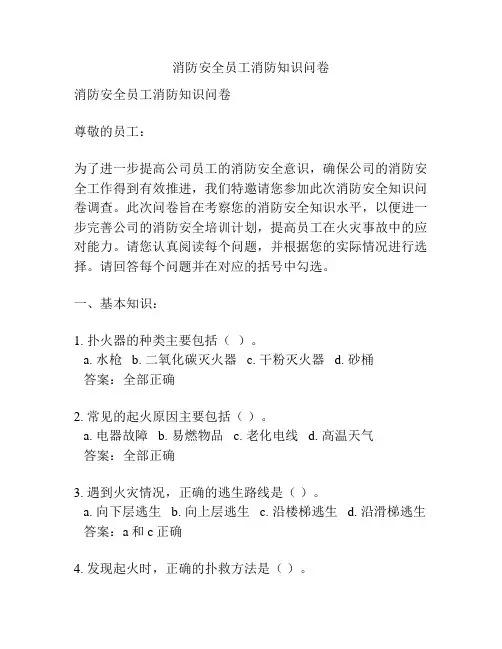 消防安全员工消防知识问卷

消防安全员工消防知识问卷

尊敬的员工：

为了进一步提高公司员工的消防安全意识，确保公司的消防安全工作得到有效推进，我们特邀请您参加此次消防安全知识问卷调查。此次问卷旨在考察您的消防安全知识水平，以便进一步完善公司的消防安全培训计划，提高员工在火灾事故中的应对能力。请您认真阅读每个问题，并根据您的实际情况进行选择。请回答每个问题并在对应的括号中勾选。

一、基本知识：

1. 扑火器的种类主要包括（ ）。
a. 水枪 b. 二氧化碳灭火器 c. 干粉灭火器 d. 砂桶
答案：全部正确

2. 常见的起火原因主要包括（ ）。
a. 电器故障 b. 易燃物品 c. 老化电线 d. 高温天气
答案：全部正确

3. 遇到火灾情况，正确的逃生路线是（ ）。
a. 向下层逃生 b. 向上层逃生 c. 沿楼梯逃生 d. 沿滑梯逃生
答案：a 和 c 正确

4. 发现起火时，正确的扑救方法是（ ）。